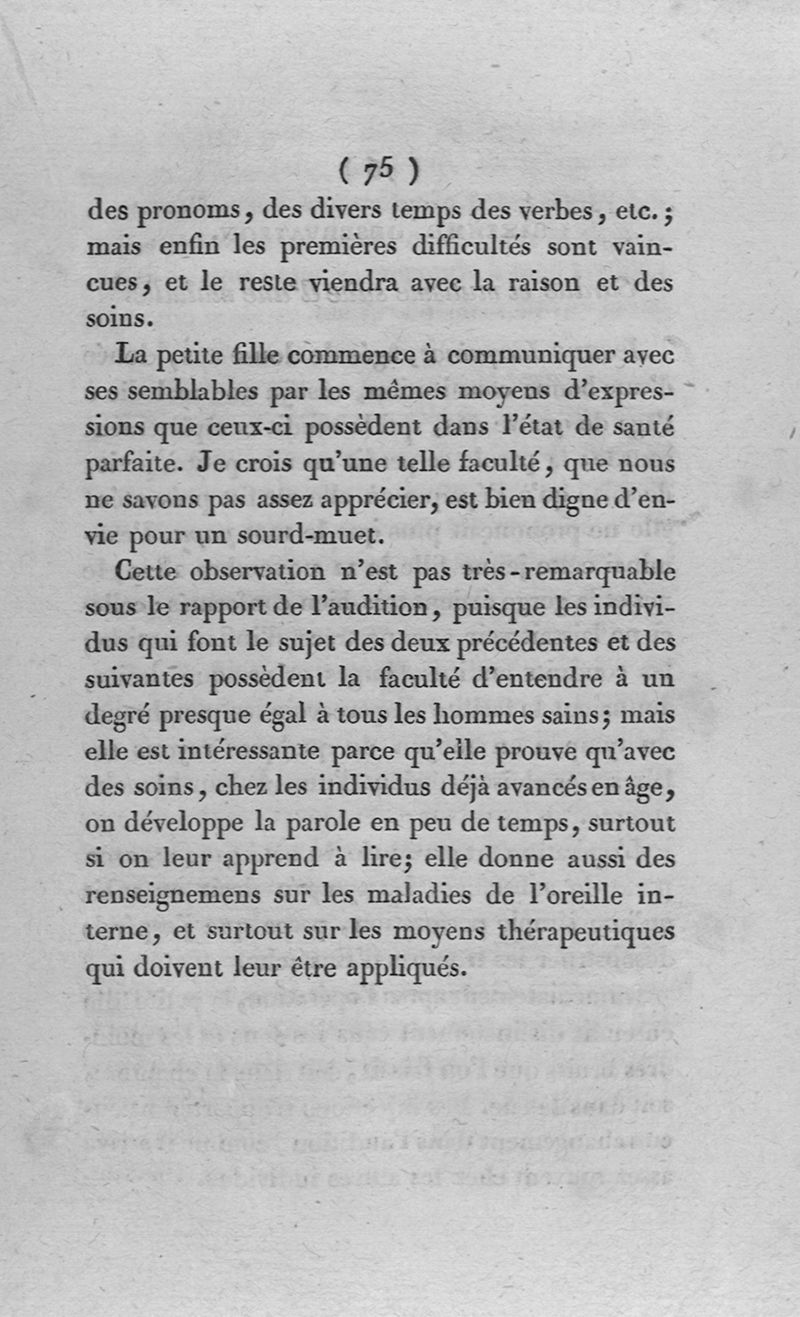 ( 75 )

des pronoms, des divers temps des verbes, etc.; mais enfin les premières difficultés sont vaincues, et le reste viendra avec la raison et des soins.

La petite fille commence à communiquer avec ses semblables par les mêmes moyens d'expressions que ceux-ci possèdent dans l'état de santé parfaite. Je crois qu'une telle faculté, que nous ne savons pas assez apprécier, est bien digne d'envie pour un sourd-muet.

Cette observation n'est pas très-remarquable sous le rapport de l'audition, puisque les individus qui font le sujet des deux précédentes et des suivantes possèdent la faculté d'entendre à un degré presque égal à tous les hommes sains; mais elle est intéressante parce qu'elle prouve qu'avec des soins, chez les individus déjà avancés en âge, on développe la parole en peu de temps, surtout si on leur apprend à lire; elle donne aussi des renseignemens sur les maladies de l'oreille interne, et surtout sur les moyens thérapeutiques qui doivent leur être appliqués.